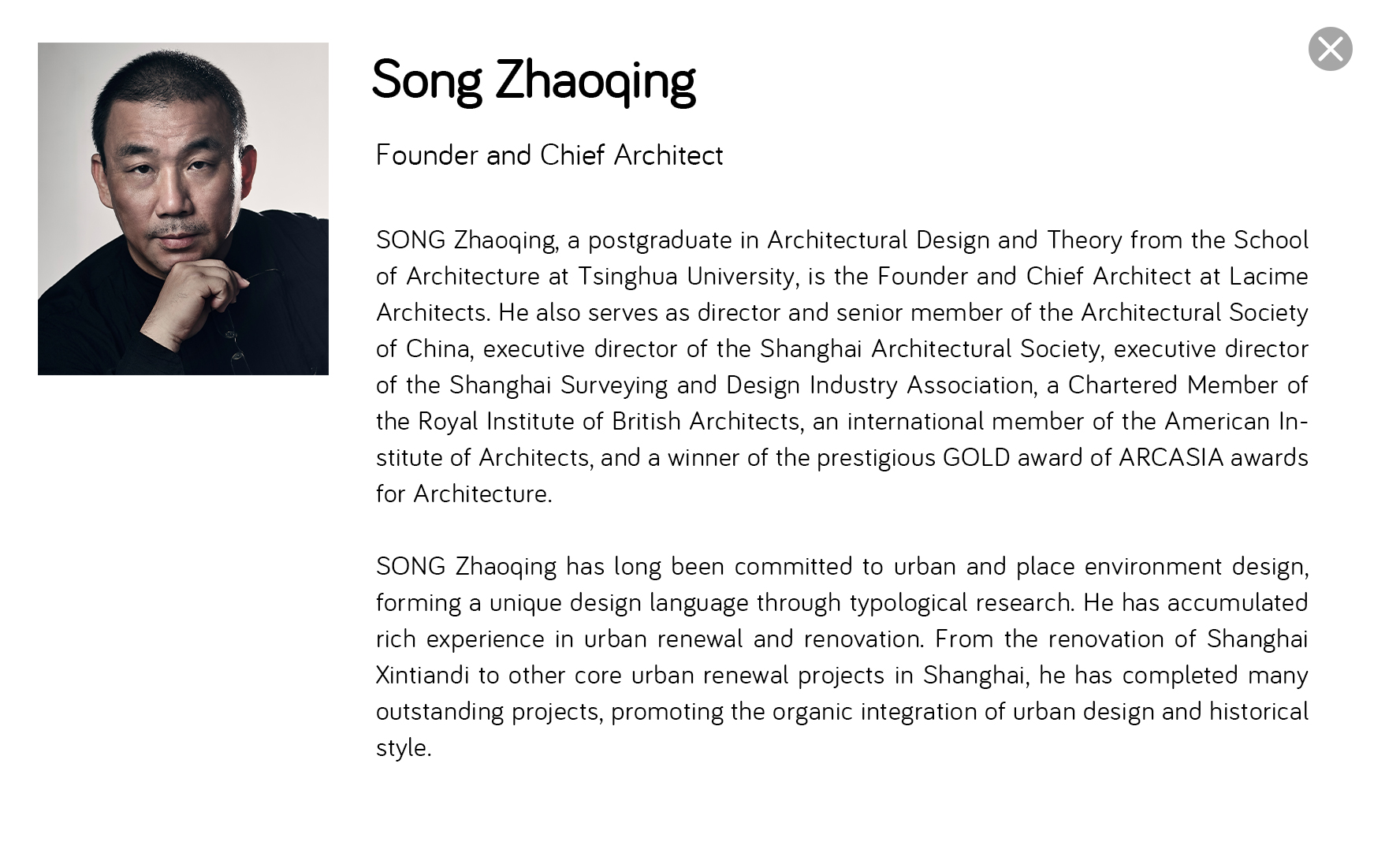 Song Zhaoqing

Founder and Chief Architect

SONG Zhaoqing, a postgraduate in Architectural Design and Theory from the School of Architecture at Tsinghua University, is the Founder and Chief Architect at Lacime Architects. He also serves as director and senior member of the Architectural Society of China, executive director of the Shanghai Architectural Society, executive director of the Shanghai Surveying and Design Industry Association, a Chartered Member of the Royal Institute of British Architects, an international member of the American Institute of Architects, and a winner of the prestigious GOLD award of ARCASIA awards for Architecture.

SONG Zhaoqing has long been committed to urban and place environment design, forming a unique design language through typological research. He has accumulated rich experience in urban renewal and renovation. From the renovation of Shanghai Xintiandi to other core urban renewal projects in Shanghai, he has completed many outstanding projects, promoting the organic integration of urban design and historical style.